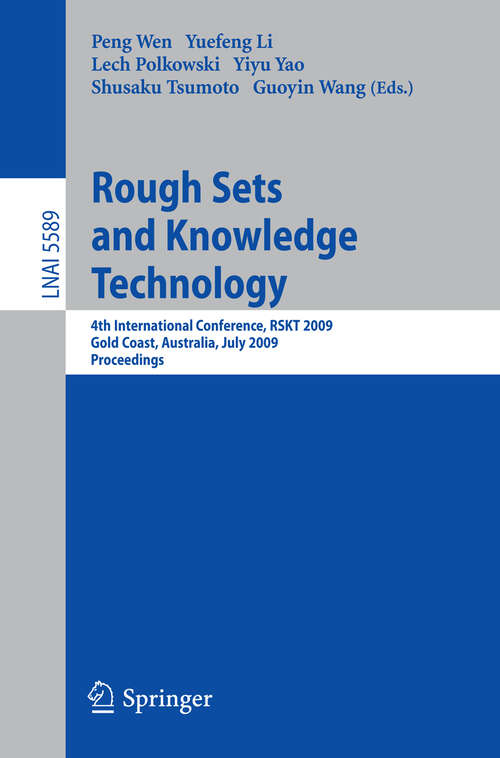 LNAI 5589

Peng Wen Yuefeng Li
Lech Polkowski Yiyu Yao
Shusaku Tsumoto Guoyin Wang (Eds.)

Rough Sets and Knowledge Technology

4th International Conference, RSKT 2009
Gold Coast, Australia, July 2009
Proceedings

Springer